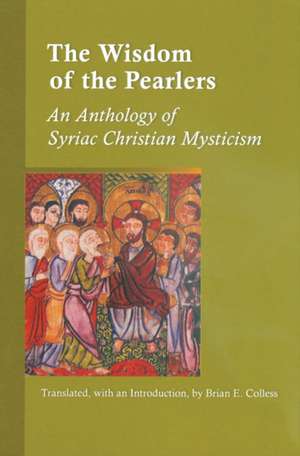 The Wisdom of the Pearlers

An Anthology of Syriac Christian Mysticism

Translated, with an Introduction, by Brian E. Colless